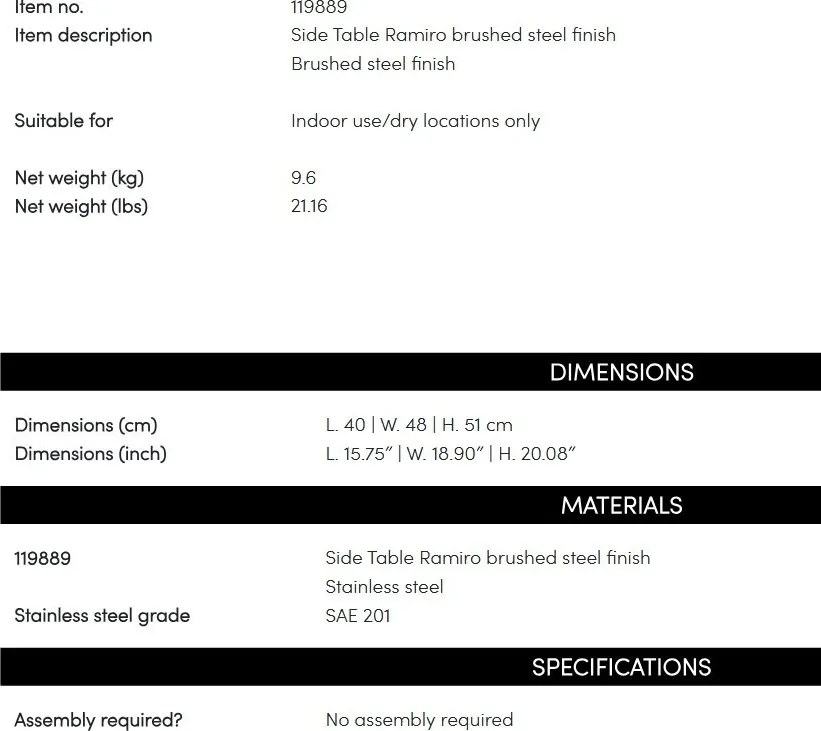 Item no.
119889

Item description
Side Table Ramiro brushed steel finish
Brushed steel finish

Suitable for
Indoor use/dry locations only

Net weight (kg)
9.6

Net weight (lbs)
21.16

DIMENSIONS

Dimensions (cm)
L. 40 | W. 48 | H. 51 cm

Dimensions (inch)
L. 15.75" | W. 18.90" | H. 20.08"

MATERIALS

119889
Side Table Ramiro brushed steel finish
Stainless steel

Stainless steel grade
SAE 201

SPECIFICATIONS

Assembly required?
No assembly required